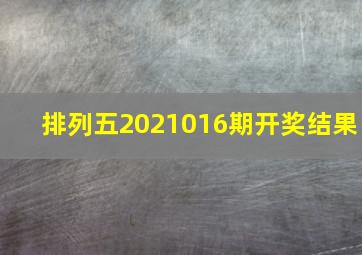 排列五2021016期开奖结果